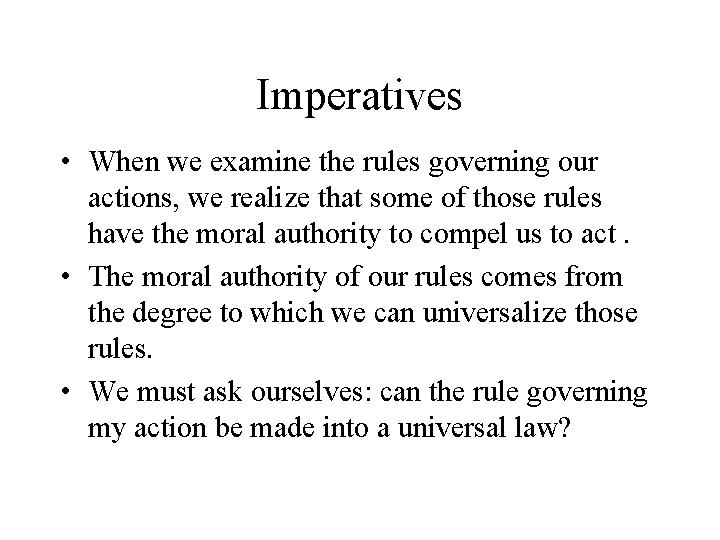 Imperatives

• When we examine the rules governing our actions, we realize that some of those rules have the moral authority to compel us to act .

• The moral authority of our rules comes from the degree to which we can universalize those rules.

• We must ask ourselves: can the rule governing my action be made into a universal law?